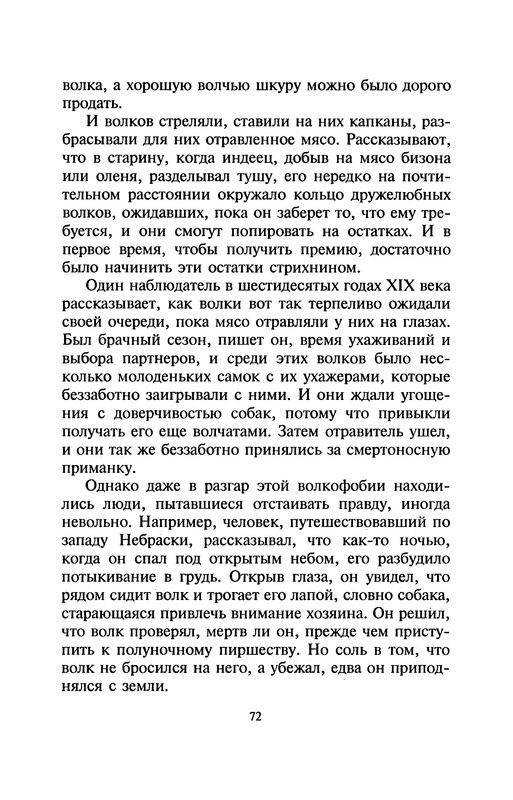 волка, а хорошую волчью шкуру можно было дорого продать.

И волков стреляли, ставили на них капканы, разбрасывали для них отравленное мясо. Рассказывают, что в старину, когда индеец, добыв на мясо бизона или оленя, разделывал тушу, его нередко на почтительном расстоянии окружало кольцо дружелюбных волков, ожидавших, пока он заберет то, что ему требуется, и они смогут попировать на остатках. И в первое время, чтобы получить премию, достаточно было начинить эти остатки стрихнином.

Один наблюдатель в шестидесятых годах XIX века рассказывает, как волки вот так терпеливо ожидали своей очереди, пока мясо отравляли у них на глазах. Был брачный сезон, пишет он, время ухаживаний и выбора партнеров, и среди этих волков было несколько молоденьких самок с их ухажерами, которые беззаботно заигрывали с ними. И они ждали угощения с доверчивостью собак, потому что привыкли получать его еще волчатами. Затем отравитель ушел, и они так же беззаботно принялись за смертоносную приманку.

Однако даже в разгар этой волкофобии находились люди, пытавшиеся отстаивать правду, иногда невольно. Например, человек, путешествовавший по западу Небраски, рассказывал, что как-то ночью, когда он спал под открытым небом, его разбудило потыкивание в грудь. Открыв глаза, он увидел, что рядом сидит волк и трогает его лапой, словно собака, старающаяся привлечь внимание хозяина. Он решил, что волк проверял, мертв ли он, прежде чем приступить к полуночному пиршеству. Но соль в том, что волк не бросился на него, а убежал, едва он приподнялся с земли.

72